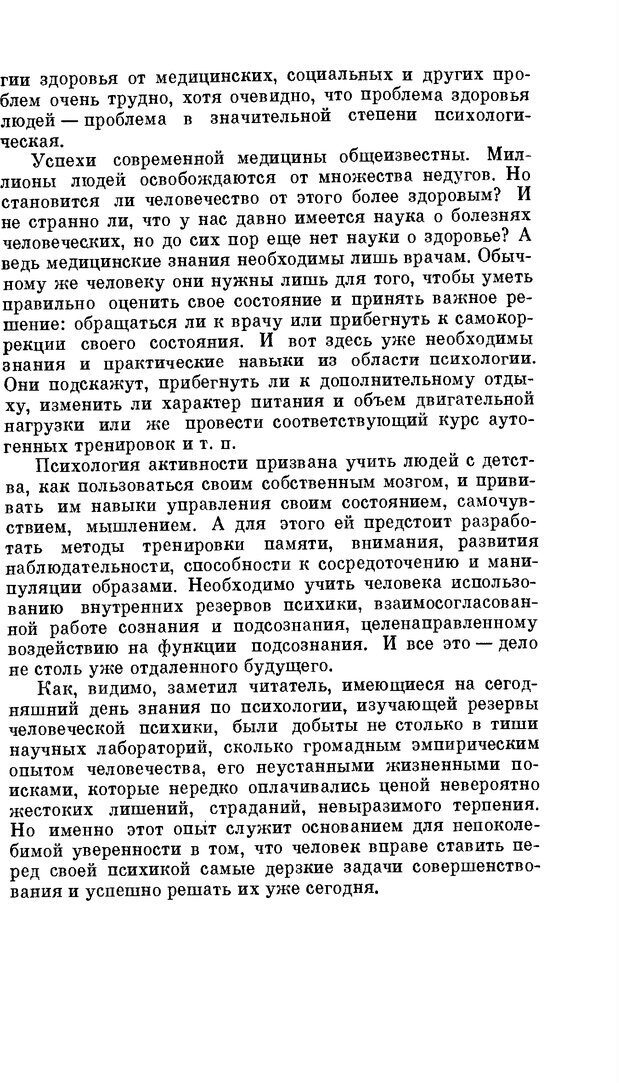 гии здоровья от медицинских, социальных и других проблем очень трудно, хотя очевидно, что проблема здоровья людей — проблема в значительной степени психологическая.

Успехи современной медицины общеизвестны. Миллионы людей освобождаются от множества недугов. Но становится ли человечество от этого более здоровым? И не странно ли, что у нас давно имеется наука о болезнях человеческих, но до сих пор еще нет науки о здоровье? А ведь медицинские знания необходимы лишь врачам. Обычному же человеку они нужны лишь для того, чтобы уметь правильно оценить свое состояние и принять важное решение: обращаться ли к врачу или прибегнуть к самокоррекции своего состояния. И вот здесь уже необходимы знания и практические навыки из области психологии. Они подскажут, прибегнуть ли к дополнительному отдыху, изменить ли характер питания и объем двигательной нагрузки или же провести соответствующий курс аутогенных тренировок и т. п.

Психология активности призвана учить людей с детства, как пользоваться своим собственным мозгом, и прививать им навыки управления своим состоянием, самочувствием, мышлением. А для этого ей предстоит разработать методы тренировки памяти, внимания, развития наблюдательности, способности к сосредоточению и манипуляции образами. Необходимо учить человека использованию внутренних резервов психики, взаимосогласованной работе сознания и подсознания, целенаправленному воздействию на функции подсознания. И все это — дело не столь уже отдаленного будущего.

Как, видимо, заметил читатель, имеющиеся на сегодняшний день знания по психологии, изучающей резервы человеческой психики, были добыты не столько в тиши научных лабораторий, сколько громадным эмпирическим опытом человечества, его неустанными жизненными поисками, которые нередко оплачивались ценой невероятно жестоких лишений, страданий, невыразимого терпения. Но именно этот опыт служит основанием для непоколебимой уверенности в том, что человек вправе ставить перед своей психикой самые дерзкие задачи совершенствования и успешно решать их уже сегодня.